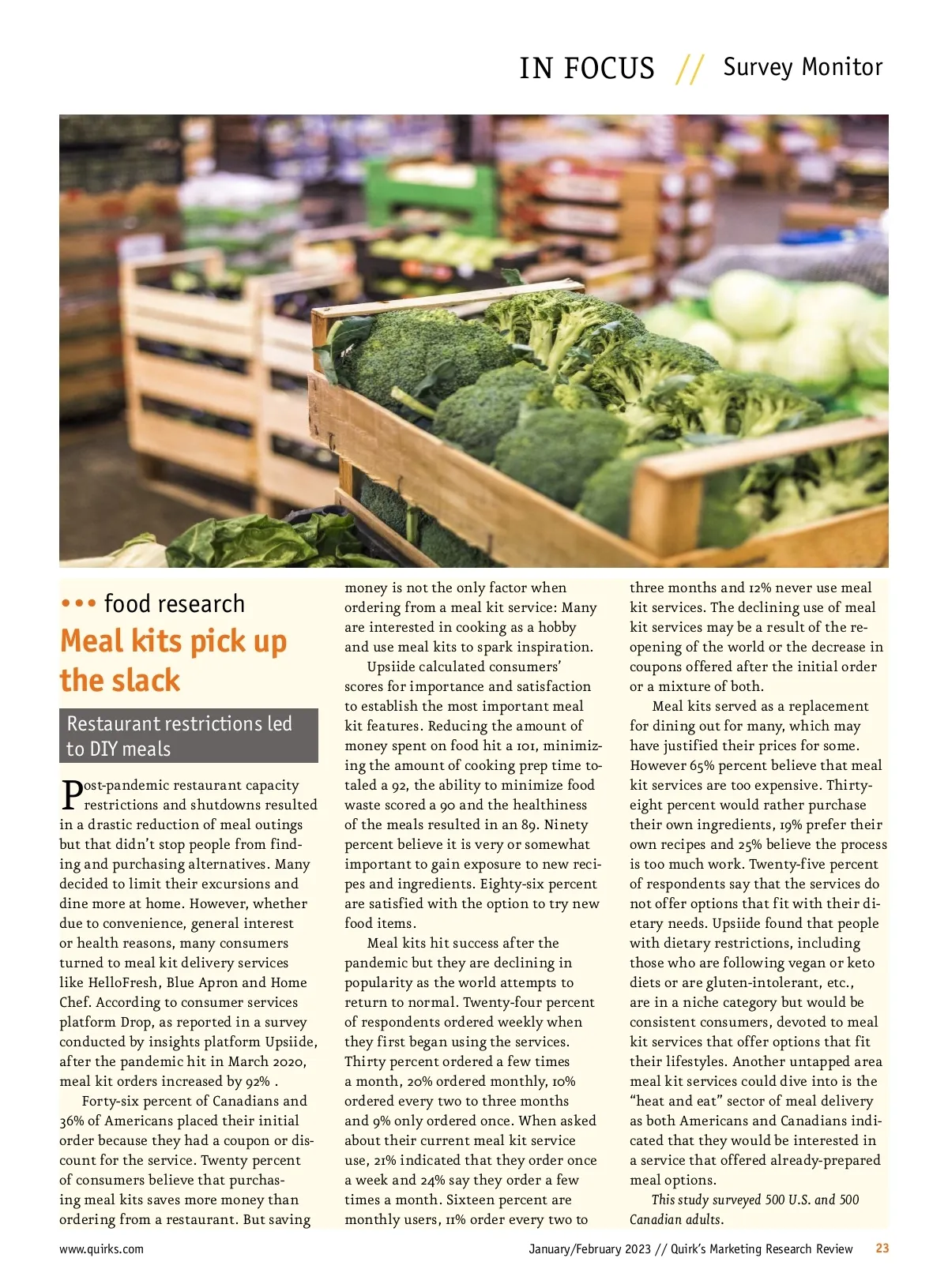 IN FOCUS // Survey Monitor

••• food research

Meal kits pick up the slack

Restaurant restrictions led to DIY meals

Post-pandemic restaurant capacity restrictions and shutdowns resulted in a drastic reduction of meal outings but that didn't stop people from finding and purchasing alternatives. Many decided to limit their excursions and dine more at home. However, whether due to convenience, general interest or health reasons, many consumers turned to meal kit delivery services like HelloFresh, Blue Apron and Home Chef. According to consumer services platform Drop, as reported in a survey conducted by insights platform Upsiide, after the pandemic hit in March 2020, meal kit orders increased by 92% .

Forty-six percent of Canadians and 36% of Americans placed their initial order because they had a coupon or discount for the service. Twenty percent of consumers believe that purchasing meal kits saves more money than ordering from a restaurant. But saving money is not the only factor when ordering from a meal kit service: Many are interested in cooking as a hobby and use meal kits to spark inspiration.

Upsiide calculated consumers' scores for importance and satisfaction to establish the most important meal kit features. Reducing the amount of money spent on food hit a 101, minimizing the amount of cooking prep time totaled a 92, the ability to minimize food waste scored a 90 and the healthiness of the meals resulted in an 89. Ninety percent believe it is very or somewhat important to gain exposure to new recipes and ingredients. Eighty-six percent are satisfied with the option to try new food items.

Meal kits hit success after the pandemic but they are declining in popularity as the world attempts to return to normal. Twenty-four percent of respondents ordered weekly when they first began using the services. Thirty percent ordered a few times a month, 20% ordered monthly, 10% ordered every two to three months and 9% only ordered once. When asked about their current meal kit service use, 21% indicated that they order once a week and 24% say they order a few times a month. Sixteen percent are monthly users, 11% order every two to three months and 12% never use meal kit services. The declining use of meal kit services may be a result of the reopening of the world or the decrease in coupons offered after the initial order or a mixture of both.

Meal kits served as a replacement for dining out for many, which may have justified their prices for some. However 65% percent believe that meal kit services are too expensive. Thirty-eight percent would rather purchase their own ingredients, 19% prefer their own recipes and 25% believe the process is too much work. Twenty-five percent of respondents say that the services do not offer options that fit with their dietary needs. Upsiide found that people with dietary restrictions, including those who are following vegan or keto diets or are gluten-intolerant, etc., are in a niche category but would be consistent consumers, devoted to meal kit services that offer options that fit their lifestyles. Another untapped area meal kit services could dive into is the "heat and eat" sector of meal delivery as both Americans and Canadians indicated that they would be interested in a service that offered already-prepared meal options.

This study surveyed 500 U.S. and 500 Canadian adults.

www.quirks.com January/February 2023 // Quirk's Marketing Research Review 23